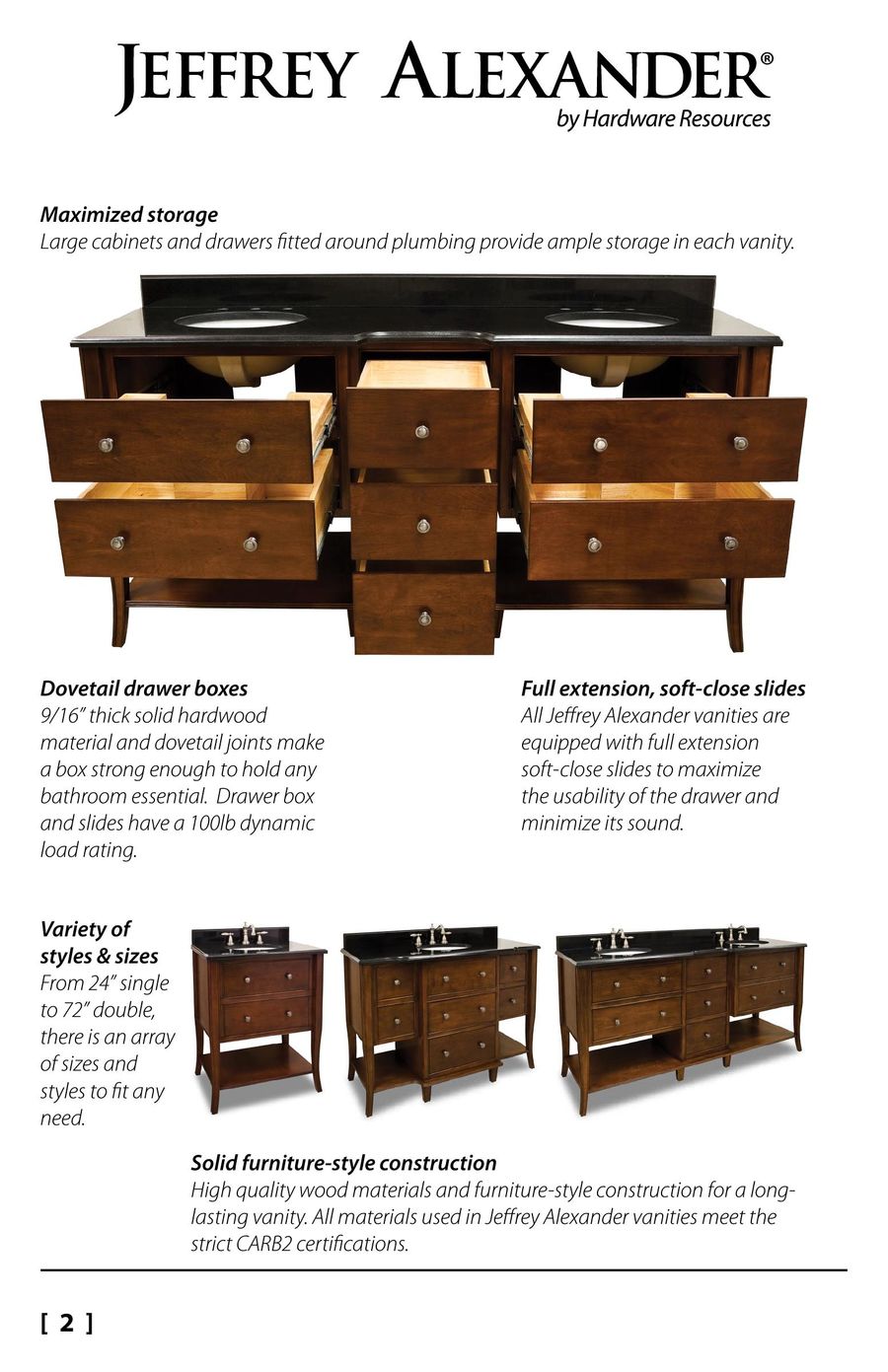 JEFFREY ALEXANDER®
by Hardware Resources

Maximized storage
Large cabinets and drawers fitted around plumbing provide ample storage in each vanity.

Dovetail drawer boxes
9/16" thick solid hardwood material and dovetail joints make a box strong enough to hold any bathroom essential. Drawer box and slides have a 100lb dynamic load rating.

Full extension, soft-close slides
All Jeffrey Alexander vanities are equipped with full extension soft-close slides to maximize the usability of the drawer and minimize its sound.

Variety of styles & sizes
From 24" single to 72" double, there is an array of sizes and styles to fit any need.

Solid furniture-style construction
High quality wood materials and furniture-style construction for a long-lasting vanity. All materials used in Jeffrey Alexander vanities meet the strict CARB2 certifications.

[ 2 ]